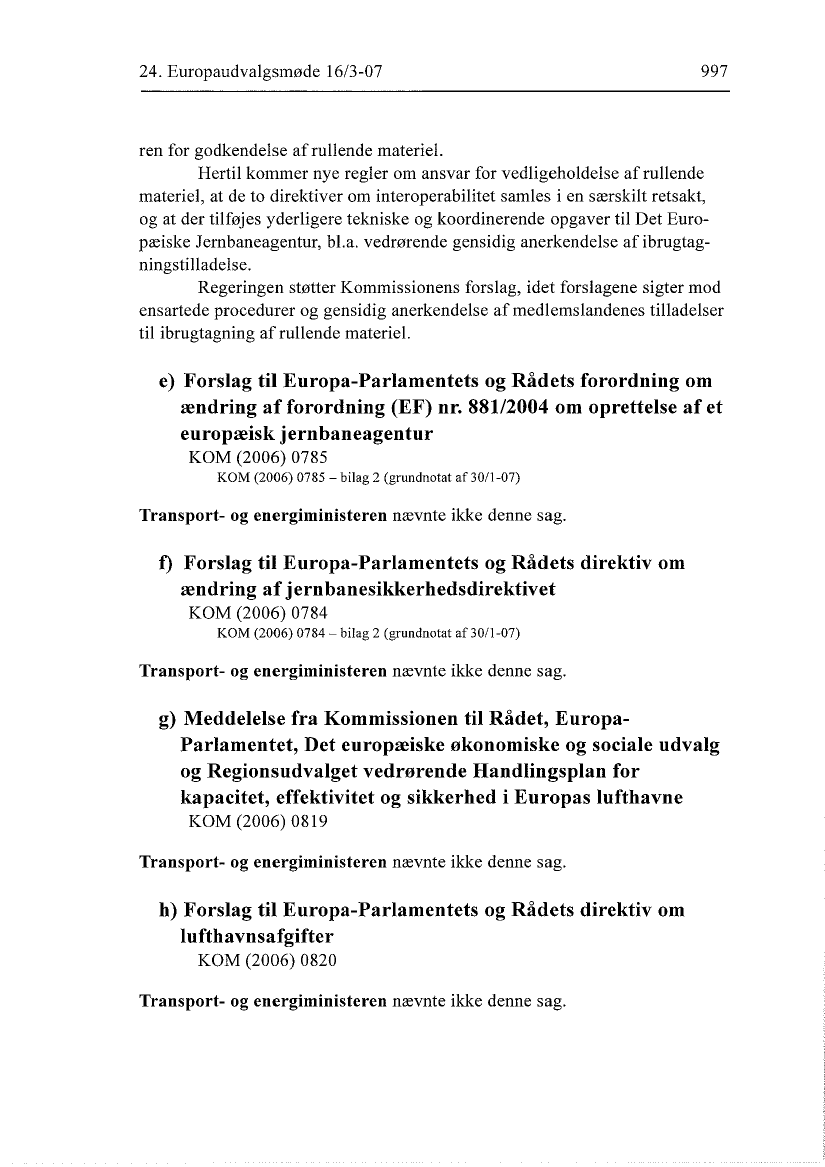 24. Europaudvalgsmøde 16/3-07 997

ren for godkendelse af rullende materiel.

Hertil kommer nye regler om ansvar for vedligeholdelse af rullende materiel, at de to direktiver om interoperabilitet samles i en særskilt retsakt, og at der tilføjes yderligere tekniske og koordinerende opgaver til Det Europæiske Jernbaneagentur, bl.a. vedrørende gensidig anerkendelse af ibrugtagningstilladelse.

Regeringen støtter Kommissionens forslag, idet forslagene sigter mod ensartede procedurer og gensidig anerkendelse af medlemslandenes tilladelser til ibrugtagning af rullende materiel.

e) Forslag til Europa-Parlamentets og Rådets forordning om ændring af forordning (EF) nr. 881/2004 om oprettelse af et europæisk jernbaneagentur
KOM (2006) 0785
KOM (2006) 0785 – bilag 2 (grundnotat af 30/1-07)

Transport- og energiministeren nævnte ikke denne sag.

f) Forslag til Europa-Parlamentets og Rådets direktiv om ændring af jernbanesikkerhedsdirektivet
KOM (2006) 0784
KOM (2006) 0784 – bilag 2 (grundnotat af 30/1-07)

Transport- og energiministeren nævnte ikke denne sag.

g) Meddelelse fra Kommissionen til Rådet, Europa-Parlamentet, Det europæiske økonomiske og sociale udvalg og Regionsudvalget vedrørende Handlingsplan for kapacitet, effektivitet og sikkerhed i Europas lufthavne
KOM (2006) 0819

Transport- og energiministeren nævnte ikke denne sag.

h) Forslag til Europa-Parlamentets og Rådets direktiv om lufthavnsafgifter
KOM (2006) 0820

Transport- og energiministeren nævnte ikke denne sag.